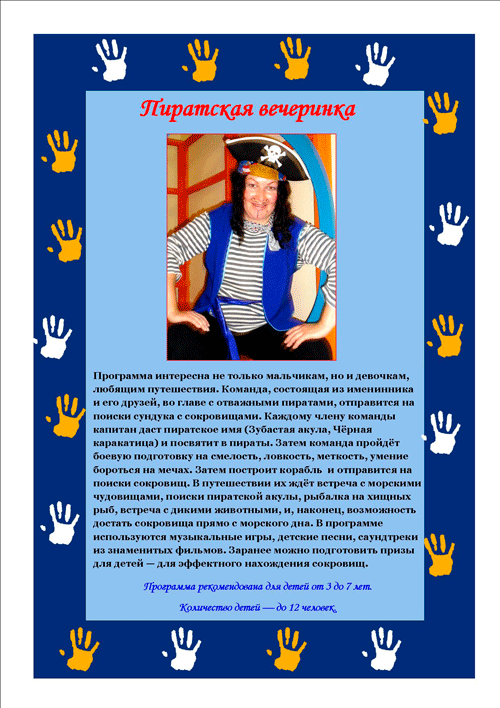 Пиратская вечеринка

Программа интересна не только мальчикам, но и девочкам, любящим путешествия. Команда, состоящая из именинника и его друзей, во главе с отважными пиратами, отправится на поиски сундука с сокровищами. Каждому члену команды капитан даст пиратское имя (Зубастая акула, Чёрная каракатица) и посвятит в пираты. Затем команда пройдёт боевую подготовку на смелость, ловкость, меткость, умение бороться на мечах. Затем построит корабль и отправится на поиски сокровищ. В путешествии их ждёт встреча с морскими чудовищами, поиски пиратской акулы, рыбалка на хищных рыб, встреча с дикими животными, и, наконец, возможность достать сокровища прямо с морского дна. В программе используются музыкальные игры, детские песни, саундтреки из знаменитых фильмов. Заранее можно подготовить призы для детей — для эффектного нахождения сокровищ.

Программа рекомендована для детей от 3 до 7 лет.

Количество детей — до 12 человек.